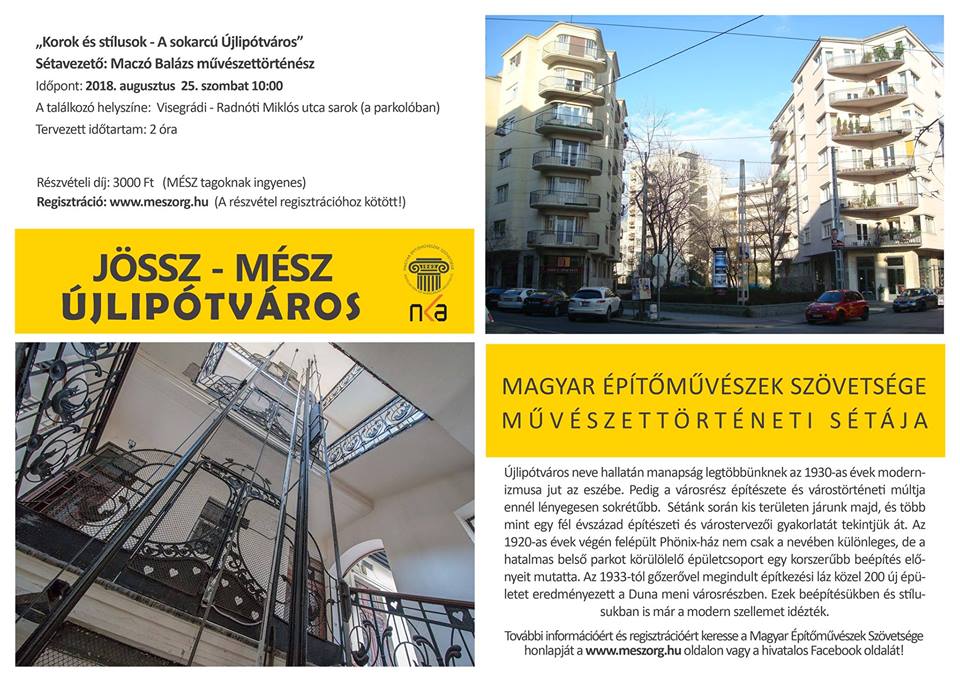 „Korok és stílusok - A sokarcú Újlipótváros"
Sétavezető: Maczó Balázs művészettörténész
Időpont: 2018. augusztus 25. szombat 10:00
A találkozó helyszíne: Visegrádi - Radnóti Miklós utca sarok (a parkolóban)
Tervezett időtartam: 2 óra

Részvételi díj: 3000 Ft (MÉSZ tagoknak ingyenes)
Regisztráció: www.meszorg.hu (A részvétel regisztrációhoz kötött!)

JÖSSZ - MÉSZ
ÚJLIPÓTVÁROS

nka

MAGYAR ÉPÍTŐMŰVÉSZEK SZÖVETSÉGE
MŰVÉSZETTÖRTÉNETI SÉTÁJA

Újlipótváros neve hallatán manapság legtöbbünknek az 1930-as évek modernizmusa jut az eszébe. Pedig a városrész építészete és várostörténeti múltja ennél lényegesen sokrétűbb. Sétánk során kis területen járunk majd, és több mint egy fél évszázad építészeti és várostervezői gyakorlatát tekintjük át. Az 1920-as évek végén felépült Phönix-ház nem csak a nevében különleges, de a hatalmas belső parkot körülölelő épületcsoport egy korszerűbb beépítés előnyeit mutatta. Az 1933-tól gőzerővel megindult építkezési láz közel 200 új épületet eredményezett a Duna meni városrészben. Ezek beépítésükben és stílusukban is már a modern szellemet idézték.

További információért és regisztrációért keresse a Magyar Építőművészek Szövetsége honlapját a www.meszorg.hu oldalon vagy a hivatalos Facebook oldalát!